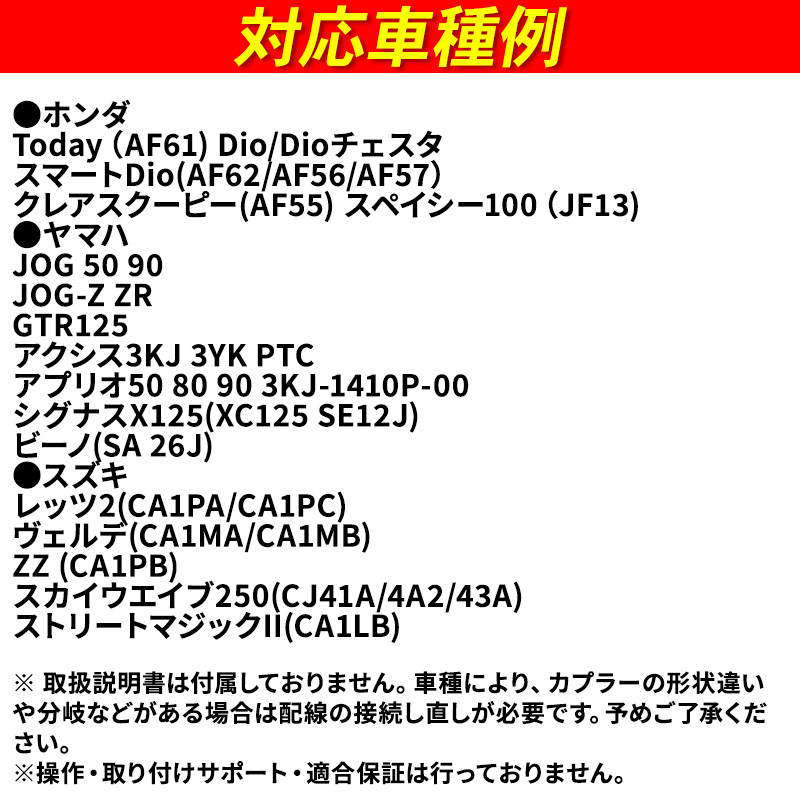 対応車種例

●ホンダ
Today (AF61) Dio/Dioチェスタ
スマートDio(AF62/AF56/AF57)
クレアスクーピー(AF55) スペイシー100 (JF13)
●ヤマハ
JOG 50 90
JOG-Z ZR
GTR125
アクシス3KJ 3YK PTC
アプリオ50 80 90 3KJ-1410P-00
シグナスX125(XC125 SE12J)
ビーノ(SA 26J)
●スズキ
レッツ2(CA1PA/CA1PC)
ヴェルデ(CA1MA/CA1MB)
ZZ (CA1PB)
スカイウエイブ250(CJ41A/4A2/43A)
ストリートマジックII(CA1LB)

※ 取扱説明書は付属しておりません。車種により、カプラーの形状違いや分岐などがある場合は配線の接続し直しが必要です。予めご了承ください。
※操作・取り付けサポート・適合保証は行っておりません。